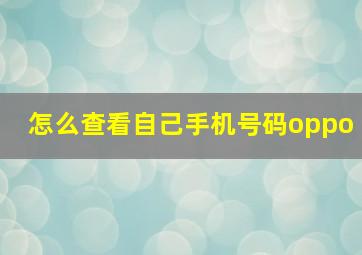 怎么查看自己手机号码oppo